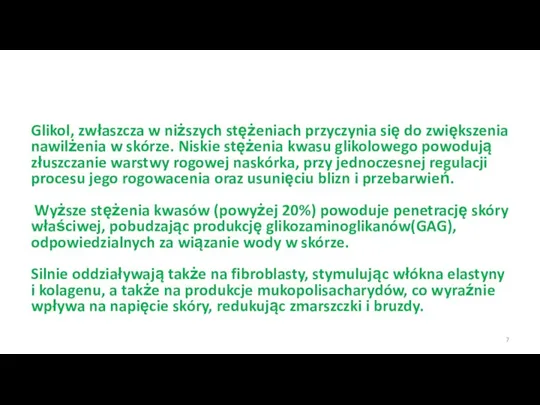 Glikol, zwłaszcza w niższych stężeniach przyczynia się do zwiększenia nawilżenia w skórze. Niskie stężenia kwasu glikolowego powodują złuszczanie warstwy rogowej naskórka, przy jednoczesnej regulacji procesu jego rogowacenia oraz usunięciu blizn i przebarwień.

Wyższe stężenia kwasów (powyżej 20%) powoduje penetrację skóry właściwej, pobudzając produkcję glikozaminoglikanów(GAG), odpowiedzialnych za wiązanie wody w skórze.

Silnie oddziaływają także na fibroblasty, stymulując włókna elastyny i kolagenu, a także na produkcje mukopolisacharydów, co wyraźnie wpływa na napięcie skóry, redukując zmarszczki i bruzdy.

7